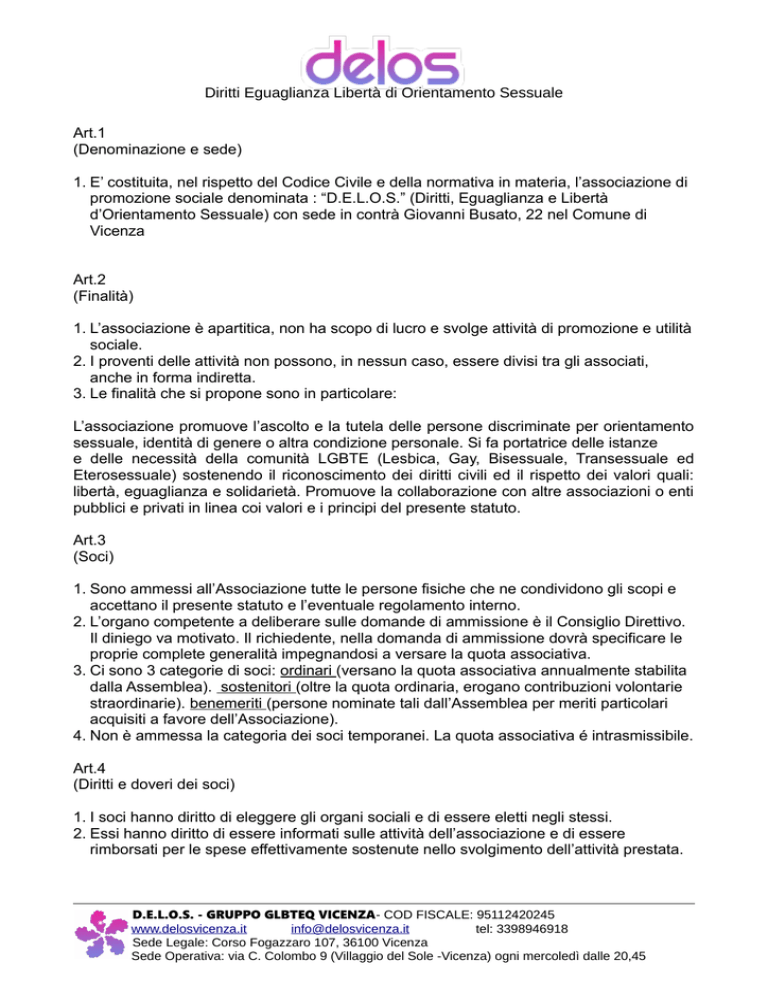 delos
Diritti Eguaglianza Libertà di Orientamento Sessuale

Art.1
(Denominazione e sede)

1. E' costituita, nel rispetto del Codice Civile e della normativa in materia, l'associazione di promozione sociale denominata : "D.E.L.O.S." (Diritti, Eguaglianza e Libertà d'Orientamento Sessuale) con sede in contrà Giovanni Busato, 22 nel Comune di Vicenza

Art.2
(Finalità)

1. L'associazione è apartitica, non ha scopo di lucro e svolge attività di promozione e utilità sociale.
2. I proventi delle attività non possono, in nessun caso, essere divisi tra gli associati, anche in forma indiretta.
3. Le finalità che si propone sono in particolare:

L'associazione promuove l'ascolto e la tutela delle persone discriminate per orientamento sessuale, identità di genere o altra condizione personale. Si fa portatrice delle istanze e delle necessità della comunità LGBTE (Lesbica, Gay, Bisessuale, Transessuale ed Eterosessuale) sostenendo il riconoscimento dei diritti civili ed il rispetto dei valori quali: libertà, eguaglianza e solidarietà. Promuove la collaborazione con altre associazioni o enti pubblici e privati in linea coi valori e i principi del presente statuto.

Art.3
(Soci)

1. Sono ammessi all'Associazione tutte le persone fisiche che ne condividono gli scopi e accettano il presente statuto e l'eventuale regolamento interno.
2. L'organo competente a deliberare sulle domande di ammissione è il Consiglio Direttivo. Il diniego va motivato. Il richiedente, nella domanda di ammissione dovrà specificare le proprie complete generalità impegnandosi a versare la quota associativa.
3. Ci sono 3 categorie di soci: ordinari (versano la quota associativa annualmente stabilita dalla Assemblea). sostenitori (oltre la quota ordinaria, erogano contribuzioni volontarie straordinarie). benemeriti (persone nominate tali dall'Assemblea per meriti particolari acquisiti a favore dell'Associazione).
4. Non è ammessa la categoria dei soci temporanei. La quota associativa é intrasmissibile.

Art.4
(Diritti e doveri dei soci)

1. I soci hanno diritto di eleggere gli organi sociali e di essere eletti negli stessi.
2. Essi hanno diritto di essere informati sulle attività dell'associazione e di essere rimborsati per le spese effettivamente sostenute nello svolgimento dell'attività prestata.

D.E.L.O.S. - GRUPPO GLBTEQ VICENZA- COD FISCALE: 95112420245
www.delosvicenza.it info@delosvicenza.it tel: 3398946918
Sede Legale: Corso Fogazzaro 107, 36100 Vicenza
Sede Operativa: via C. Colombo 9 (Villaggio del Sole -Vicenza) ogni mercoledì dalle 20,45